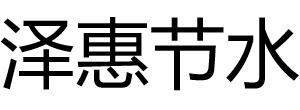 泽惠节水